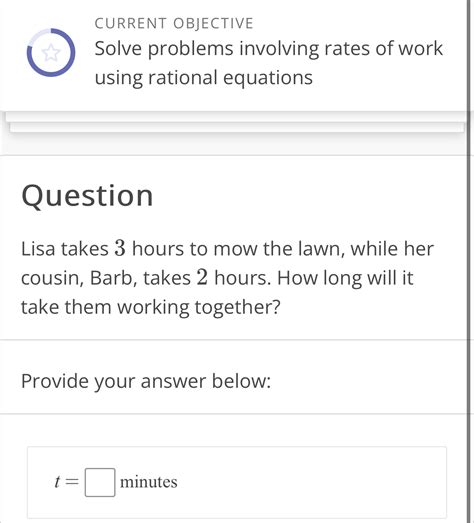 CURRENT OBJECTIVE
Solve problems involving rates of work using rational equations

Question

Lisa takes $3$ hours to mow the lawn, while her cousin, Barb, takes $2$ hours. How long will it take them working together?

Provide your answer below:

$t = \square$ minutes